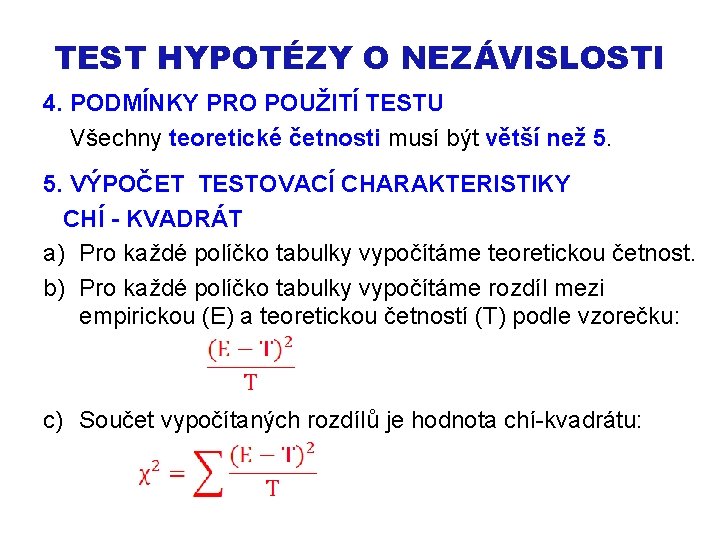 TEST HYPOTÉZY O NEZÁVISLOSTI

4. PODMÍNKY PRO POUŽITÍ TESTU

Všechny teoretické četnosti musí být větší než 5.

5. VÝPOČET TESTOVACÍ CHARAKTERISTIKY

CHÍ - KVADRÁT

a) Pro každé políčko tabulky vypočítáme teoretickou četnost.

b) Pro každé políčko tabulky vypočítáme rozdíl mezi empirickou (E) a teoretickou četností (T) podle vzorečku:

$\frac{(E-T)^2}{T}$

c) Součet vypočítaných rozdílů je hodnota chí-kvadrátu:

$\chi^2 = \sum \frac{(E-T)^2}{T}$